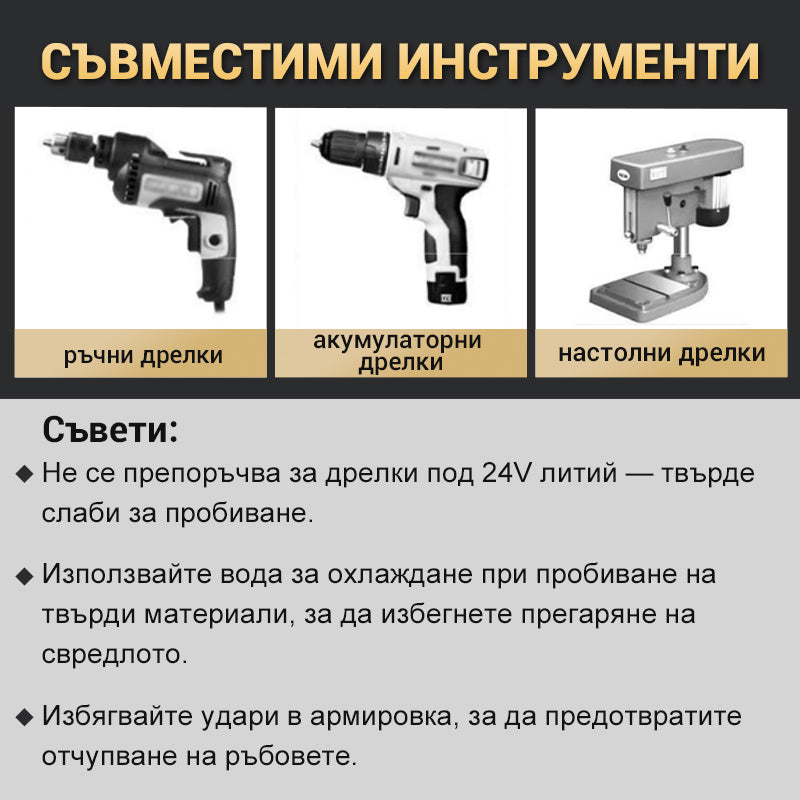 СЪВМЕСТИМИ ИНСТРУМЕНТИ

ръчни дрелки

акумулаторни дрелки

настолни дрелки

Съвети:

◆ Не се препоръчва за дрелки под 24V литий — твърде слаби за пробиване.

◆ Използвайте вода за охлаждане при пробиване на твърди материали, за да избегнете прегаряне на свредлото.

◆ Избягвайте удари в армировка, за да предотвратите отчупване на ръбовете.